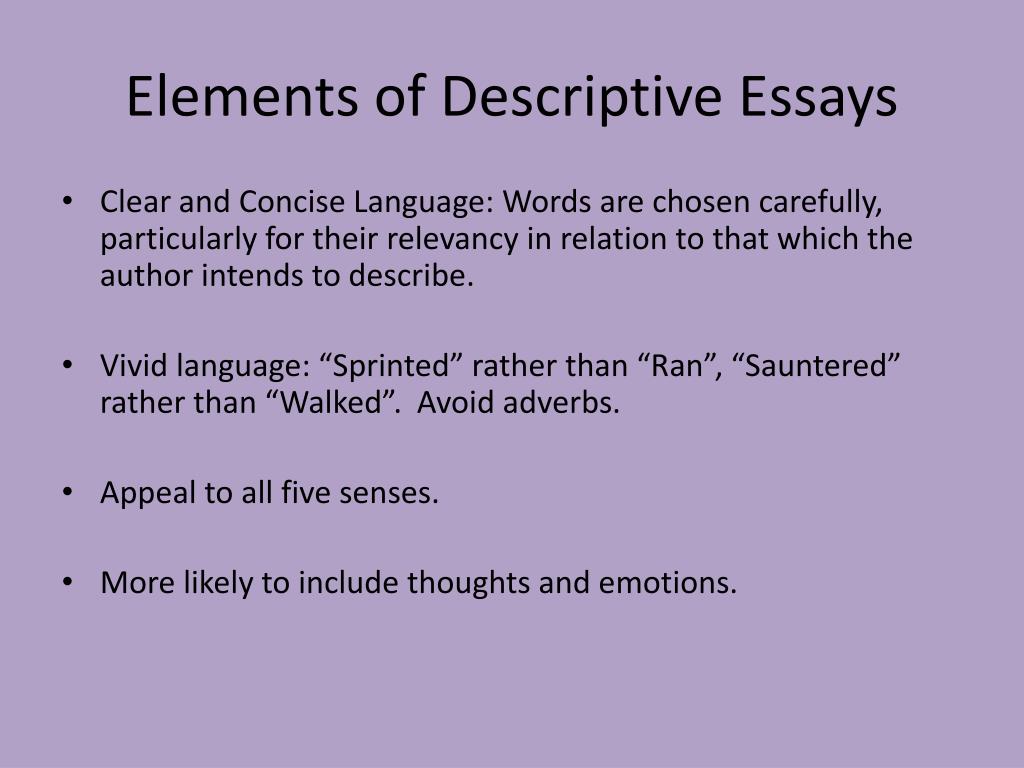 Elements of Descriptive Essays

• Clear and Concise Language: Words are chosen carefully, particularly for their relevancy in relation to that which the author intends to describe.

• Vivid language: “Sprinted” rather than “Ran”, “Sauntered” rather than “Walked”. Avoid adverbs.

• Appeal to all five senses.

• More likely to include thoughts and emotions.